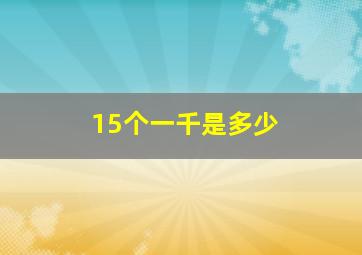 15个一千是多少